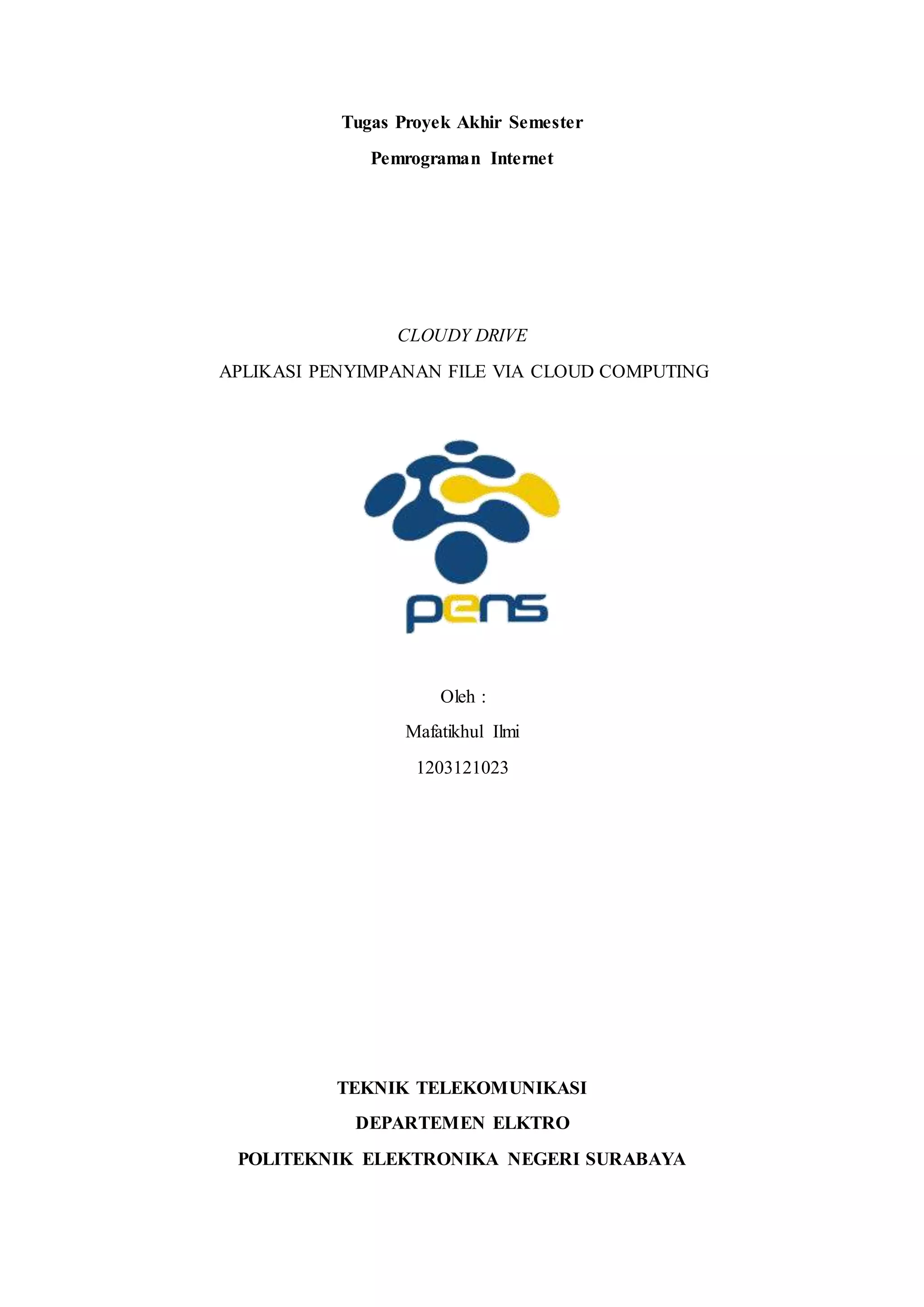 Tugas Proyek Akhir Semester

Pemrograman Internet

CLOUDY DRIVE

APLIKASI PENYIMPANAN FILE VIA CLOUD COMPUTING

pens

Oleh :

Mafatikhul Ilmi

1203121023

TEKNIK TELEKOMUNIKASI

DEPARTEMEN ELKTRO

POLITEKNIK ELEKTRONIKA NEGERI SURABAYA